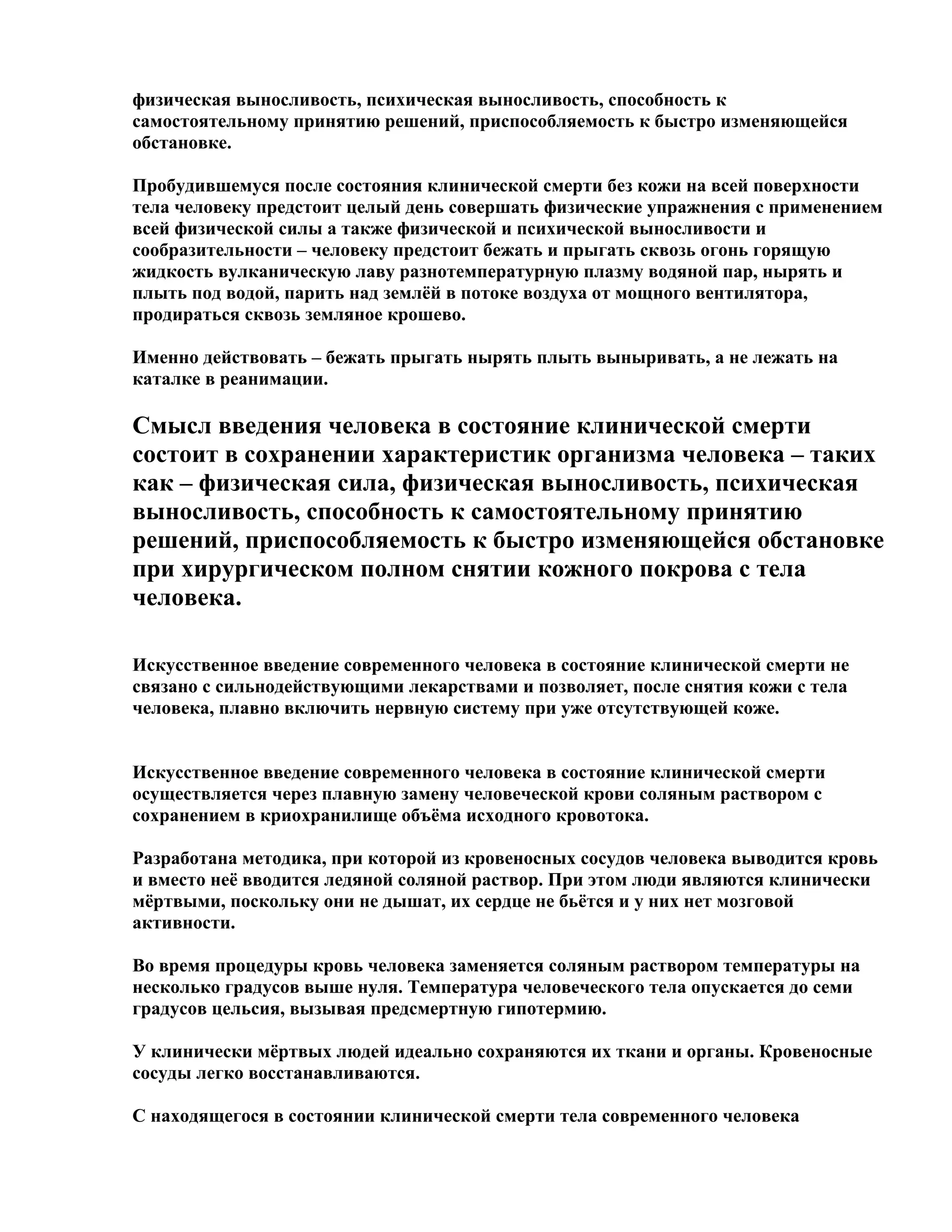 физическая выносливость, психическая выносливость, способность к самостоятельному принятию решений, приспособляемость к быстро изменяющейся обстановке.

Пробудившемуся после состояния клинической смерти без кожи на всей поверхности тела человеку предстоит целый день совершать физические упражнения с применением всей физической силы а также физической и психической выносливости и сообразительности – человеку предстоит бежать и прыгать сквозь огонь горящую жидкость вулканическую лаву разнотемпературную плазму водяной пар, нырять и плыть под водой, парить над землёй в потоке воздуха от мощного вентилятора, продираться сквозь земляное крошево.

Именно действовать – бежать прыгать нырять плыть выныривать, а не лежать на каталке в реанимации.

Смысл введения человека в состояние клинической смерти состоит в сохранении характеристик организма человека – таких как – физическая сила, физическая выносливость, психическая выносливость, способность к самостоятельному принятию решений, приспособляемость к быстро изменяющейся обстановке при хирургическом полном снятии кожного покрова с тела человека.

Искусственное введение современного человека в состояние клинической смерти не связано с сильнодействующими лекарствами и позволяет, после снятия кожи с тела человека, плавно включить нервную систему при уже отсутствующей коже.

Искусственное введение современного человека в состояние клинической смерти осуществляется через плавную замену человеческой крови соляным раствором с сохранением в криохранилище объёма исходного кровотока.

Разработана методика, при которой из кровеносных сосудов человека выводится кровь и вместо неё вводится ледяной соляной раствор. При этом люди являются клинически мёртвыми, поскольку они не дышат, их сердце не бьётся и у них нет мозговой активности.

Во время процедуры кровь человека заменяется соляным раствором температуры на несколько градусов выше нуля. Температура человеческого тела опускается до семи градусов цельсия, вызывая предсмертную гипотермию.

У клинически мёртвых людей идеально сохраняются их ткани и органы. Кровеносные сосуды легко восстанавливаются.

С находящегося в состоянии клинической смерти тела современного человека